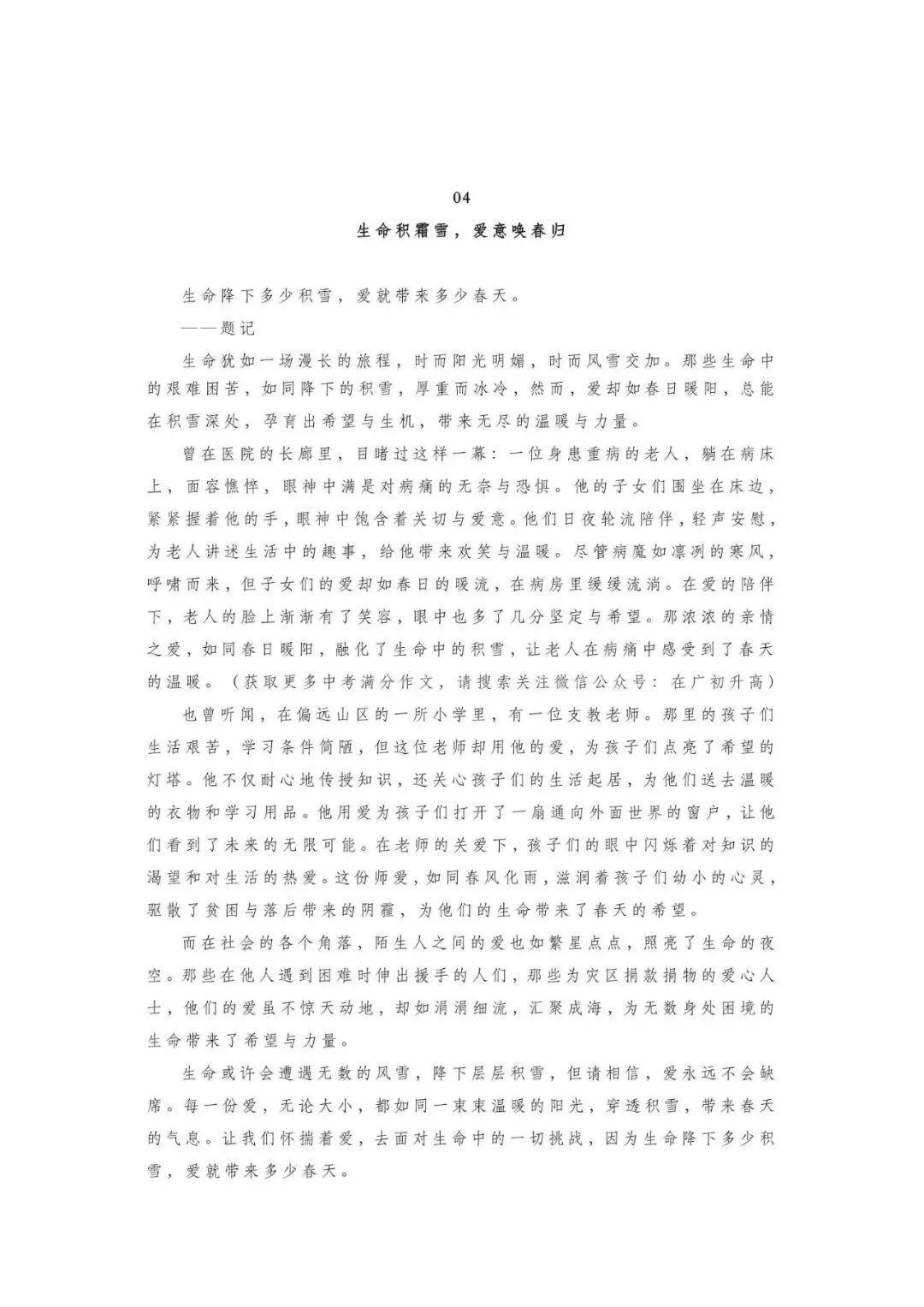 04

生命积霜雪，爱意唤春归

生命降下多少积雪，爱就带来多少春天。

——题记

生命犹如一场漫长的旅程，时而阳光明媚，时而风雪交加。那些生命中的艰难困苦，如同降下的积雪，厚重而冰冷，然而，爱却如春日暖阳，总能在积雪深处，孕育出希望与生机，带来无尽的温暖与力量。

曾在医院的长廊里，目睹过这样一幕：一位身患重病的老人，躺在病床上，面容憔悴，眼神中满是对病痛的无奈与恐惧。他的子女们围坐在床边，紧紧握着他的手，眼神中饱含着关切与爱意。他们日夜轮流陪伴，轻声安慰，为老人讲述生活中的趣事，给他带来欢笑与温暖。尽管病魔如凛冽的寒风，呼啸而来，但子女们的爱却如春日的暖流，在病房里缓缓流淌。在爱的陪伴下，老人的脸上渐渐有了笑容，眼中也多了几分坚定与希望。那浓浓的亲情之爱，如同春日暖阳，融化了生命中的积雪，让老人在病痛中感受到了春天的温暖。（获取更多中考满分作文，请搜索关注微信公众号：在广初升高）

也曾听闻，在偏远山区的一所小学里，有一位支教老师。那里的孩子们生活艰苦，学习条件简陋，但这位老师却用他的爱，为孩子们点亮了希望的灯塔。他不仅耐心地传授知识，还关心孩子们的生活起居，为他们送去温暖的衣物和学习用品。他用爱为孩子们打开了一扇通向外面世界的窗户，让他们看到了未来的无限可能。在老师的关爱下，孩子们的眼中闪烁着对知识的渴望和对生活的热爱。这份师爱，如同春风化雨，滋润着孩子们幼小的心灵，驱散了贫困与落后带来的阴霾，为他们的生命带来了春天的希望。

而在社会的各个角落，陌生人之间的爱也如繁星点点，照亮了生命的夜空。那些在他人遇到困难时伸出援手的人们，那些为灾区捐款捐物的爱心人士，他们的爱虽不惊天动地，却如涓涓细流，汇聚成海，为无数身处困境的生命带来了希望与力量。

生命或许会遭遇无数的风雪，降下层层积雪，但请相信，爱永远不会缺席。每一份爱，无论大小，都如同一束束温暖的阳光，穿透积雪，带来春天的气息。让我们怀揣着爱，去面对生命中的一切挑战，因为生命降下多少积雪，爱就带来多少春天。